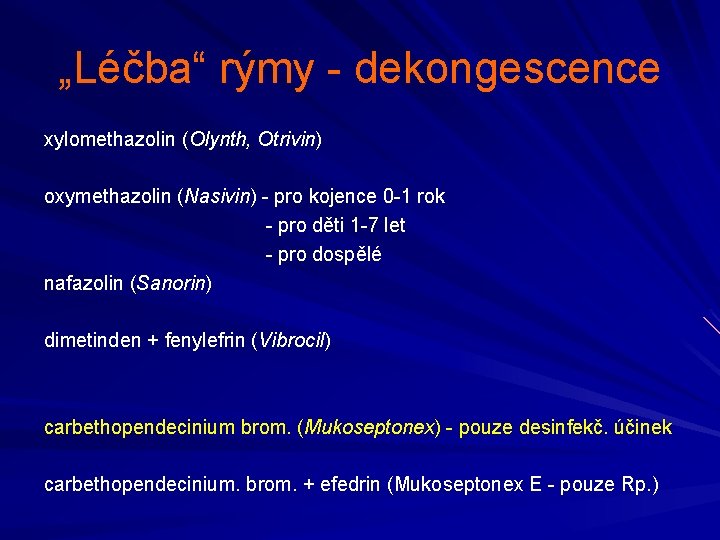 „Léčba“ rýmy - dekongescence

xylomethazolin (Olynth, Otrivin)

oxymethazolin (Nasivin) - pro kojence 0-1 rok
- pro děti 1-7 let
- pro dospělé
nafazolin (Sanorin)

dimetinden + fenylefrin (Vibrocil)

carbethopendecinium brom. (Mukoseptonex) - pouze desinfekč. účinek

carbethopendecinium. brom. + efedrin (Mukoseptonex E - pouze Rp.)